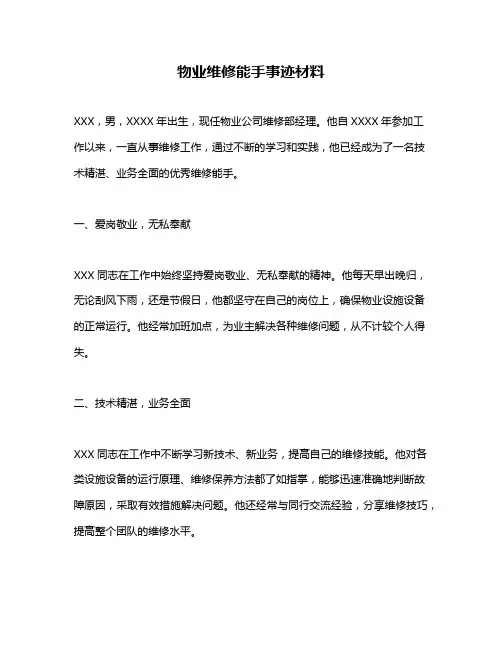 物业维修能手事迹材料

XXX，男，XXXX 年出生，现任物业公司维修部经理。他自 XXXX 年参加工作以来，一直从事维修工作，通过不断的学习和实践，他已经成为了一名技术精湛、业务全面的优秀维修能手。

一、爱岗敬业，无私奉献

XXX 同志在工作中始终坚持爱岗敬业、无私奉献的精神。他每天早出晚归，无论刮风下雨，还是节假日，他都坚守在自己的岗位上，确保物业设施设备的正常运行。他经常加班加点，为业主解决各种维修问题，从不计较个人得失。

二、技术精湛，业务全面

XXX 同志在工作中不断学习新技术、新业务，提高自己的维修技能。他对各类设施设备的运行原理、维修保养方法都了如指掌，能够迅速准确地判断故障原因，采取有效措施解决问题。他还经常与同行交流经验，分享维修技巧，提高整个团队的维修水平。